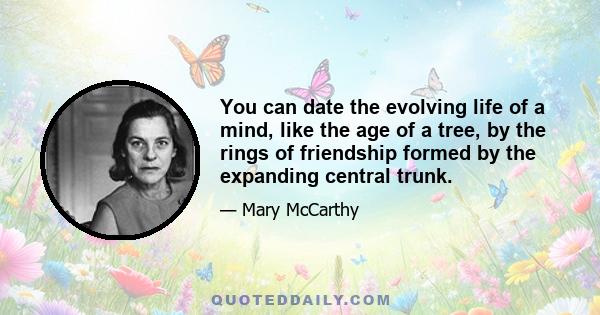 You can date the evolving life of a mind, like the age of a tree, by the rings of friendship formed by the expanding central trunk.

— Mary McCarthy

QUOTEDDAILY.COM